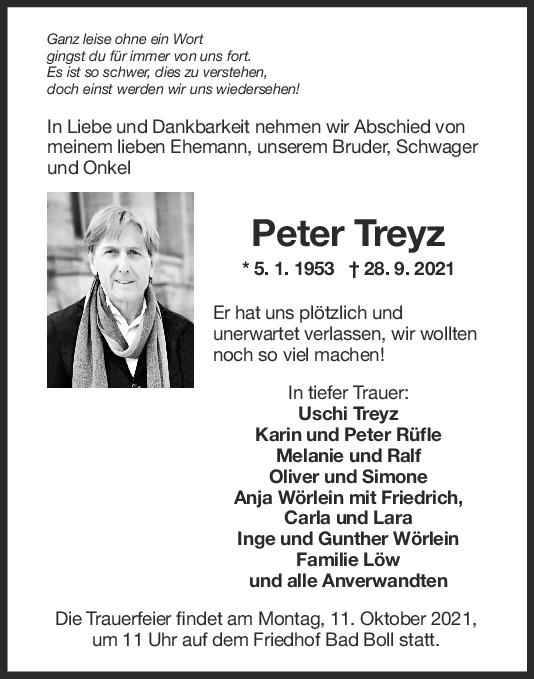 Ganz leise ohne ein Wort
gingst du für immer von uns fort.
Es ist so schwer, dies zu verstehen,
doch einst werden wir uns wiedersehen!

In Liebe und Dankbarkeit nehmen wir Abschied von meinem lieben Ehemann, unserem Bruder, Schwager und Onkel

Peter Treyz

* 5. 1. 1953 † 28. 9. 2021

Er hat uns plötzlich und unerwartet verlassen, wir wollten noch so viel machen!

In tiefer Trauer:
Uschi Treyz
Karin und Peter Rüfle
Melanie und Ralf
Oliver und Simone
Anja Wörlein mit Friedrich,
Carla und Lara
Inge und Gunther Wörlein
Familie Löw
und alle Anverwandten

Die Trauerfeier findet am Montag, 11. Oktober 2021, um 11 Uhr auf dem Friedhof Bad Boll statt.